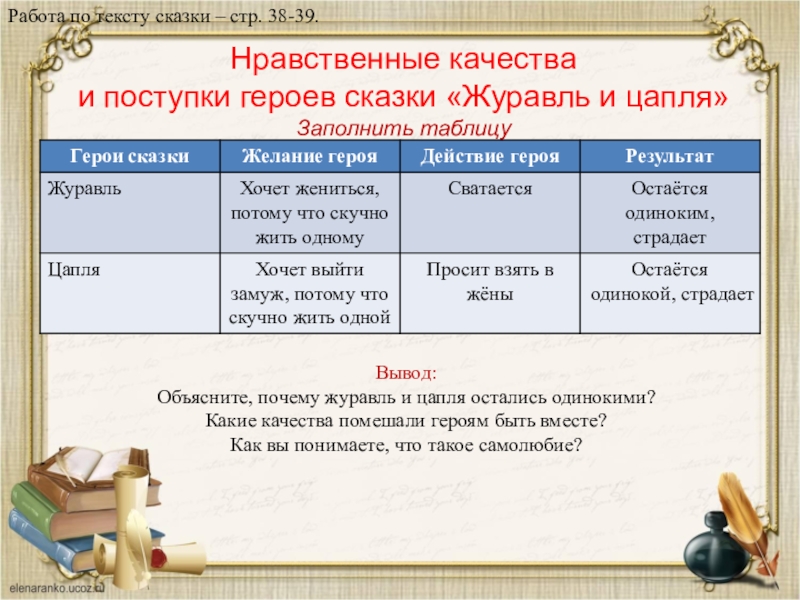 Работа по тексту сказки – стр. 38-39.

Нравственные качества
и поступки героев сказки «Журавль и цапля»

Заполнить таблицу

| Герои сказки | Желание героя | Действие героя | Результат |
|---|---|---|---|
| Журавль | Хочет жениться, потому что скучно жить одному | Сватается | Остаётся одиноким, страдает |
| Цапля | Хочет выйти замуж, потому что скучно жить одной | Просит взять в жёны | Остаётся одинокой, страдает |

Вывод:
Объясните, почему журавль и цапля остались одинокими?
Какие качества помешали героям быть вместе?
Как вы понимаете, что такое самолюбие?

elenaranko.ucoz.ru